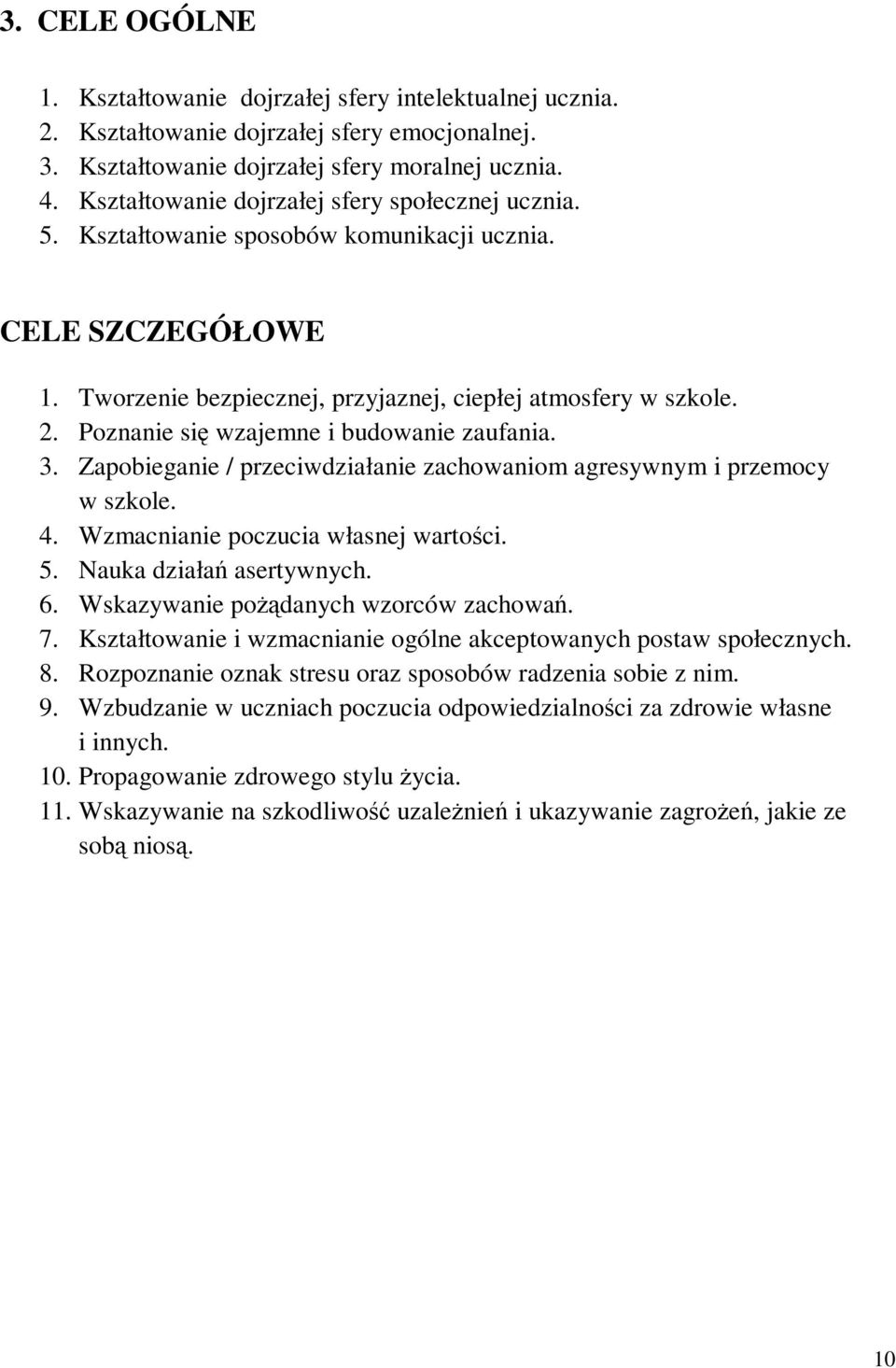 3. CELE OGÓLNE

1. Kształtowanie dojrzałej sfery intelektualnej ucznia.
2. Kształtowanie dojrzałej sfery emocjonalnej.
3. Kształtowanie dojrzałej sfery moralnej ucznia.
4. Kształtowanie dojrzałej sfery społecznej ucznia.
5. Kształtowanie sposobów komunikacji ucznia.

CELE SZCZEGÓŁOWE

1. Tworzenie bezpiecznej, przyjaznej, ciepłej atmosfery w szkole.
2. Poznanie się wzajemne i budowanie zaufania.
3. Zapobieganie / przeciwdziałanie zachowaniom agresywnym i przemocy w szkole.
4. Wzmacnianie poczucia własnej wartości.
5. Nauka działań asertywnych.
6. Wskazywanie pożądanych wzorców zachowań.
7. Kształtowanie i wzmacnianie ogólne akceptowanych postaw społecznych.
8. Rozpoznanie oznak stresu oraz sposobów radzenia sobie z nim.
9. Wzbudzanie w uczniach poczucia odpowiedzialności za zdrowie własne i innych.
10. Propagowanie zdrowego stylu życia.
11. Wskazywanie na szkodliwość uzależnień i ukazywanie zagrożeń, jakie ze sobą niosą.

10